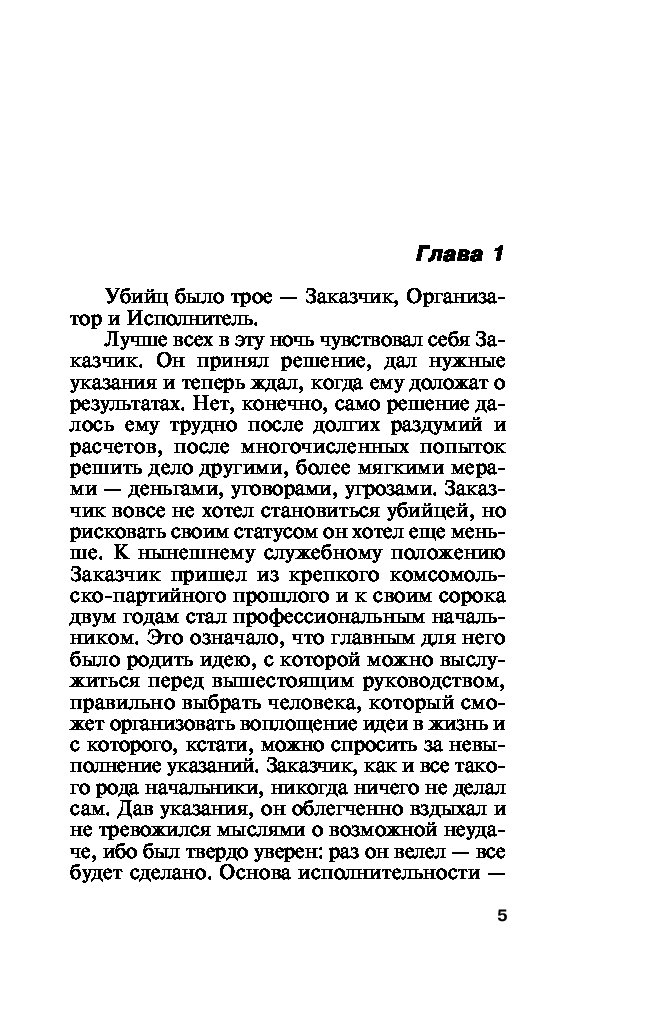 Глава 1

Убийц было трое — Заказчик, Организатор и Исполнитель.

Лучше всех в эту ночь чувствовал себя Заказчик. Он принял решение, дал нужные указания и теперь ждал, когда ему доложат о результатах. Нет, конечно, само решение далось ему трудно после долгих раздумий и расчетов, после многочисленных попыток решить дело другими, более мягкими мерами — деньгами, уговорами, угрозами. Заказчик вовсе не хотел становиться убийцей, но рисковать своим статусом он хотел еще меньше. К нынешнему служебному положению Заказчик пришел из крепкого комсомольско-партийного прошлого и к своим сорока двум годам стал профессиональным начальником. Это означало, что главным для него было родить идею, с которой можно выслужиться перед вышестоящим руководством, правильно выбрать человека, который сможет организовать воплощение идеи в жизнь и с которого, кстати, можно спросить за невыполнение указаний. Заказчик, как и все такого рода начальники, никогда ничего не делал сам. Дав указания, он облегченно вздыхал и не тревожился мыслями о возможной неудаче, ибо был твердо уверен: раз он велел — все будет сделано. Основа исполнительности —

5